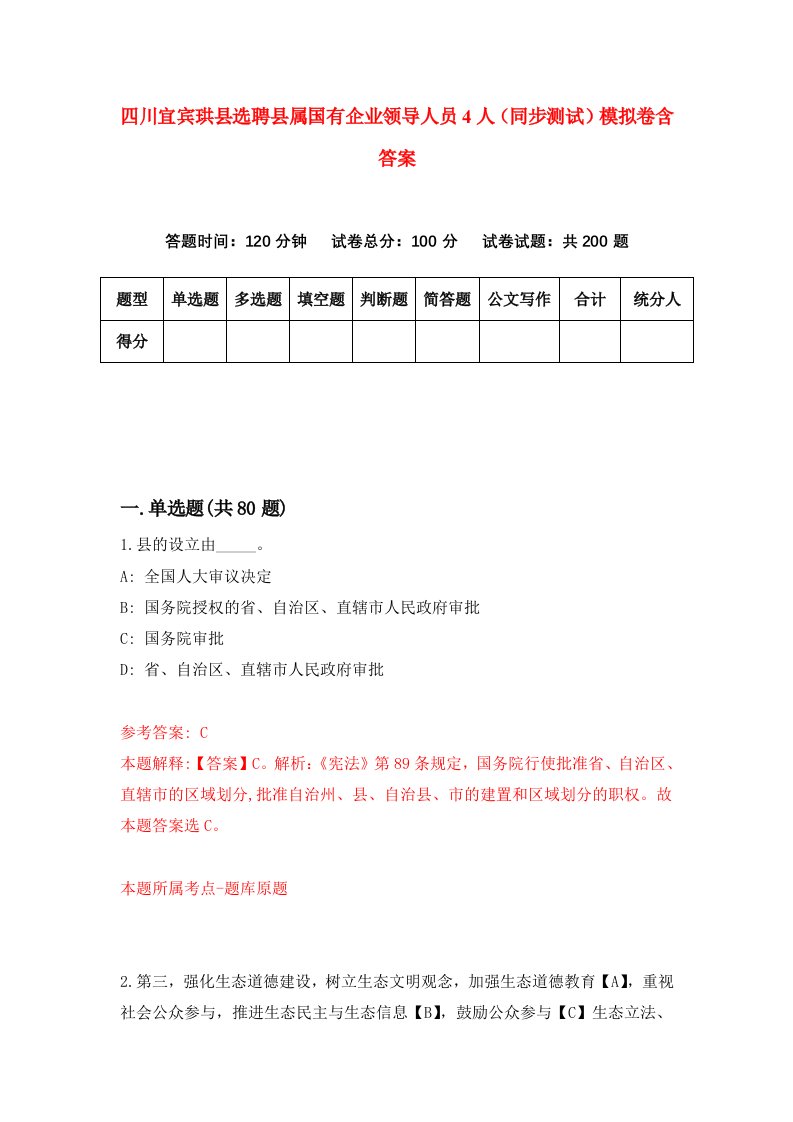 四川宜宾珙县选聘县属国有企业领导人员4人（同步测试）模拟卷含答案

答题时间：120分钟　试卷总分：100分　试卷试题：共200题

| 题型 | 单选题 | 多选题 | 填空题 | 判断题 | 简答题 | 公文写作 | 合计 | 统分人 |
|---|---|---|---|---|---|---|---|---|
| 得分 | | | | | | | | |

一.单选题(共80题)

1.县的设立由_____。

A: 全国人大审议决定

B: 国务院授权的省、自治区、直辖市人民政府审批

C: 国务院审批

D: 省、自治区、直辖市人民政府审批

参考答案: C

本题解释:【答案】C。解析:《宪法》第89条规定，国务院行使批准省、自治区、直辖市的区域划分,批准自治州、县、自治县、市的建置和区域划分的职权。故本题答案选C。

本题所属考点-题库原题

2.第三，强化生态道德建设，树立生态文明观念，加强生态道德教育【A】，重视社会公众参与，推进生态民主与生态信息【B】，鼓励公众参与【C】生态立法、